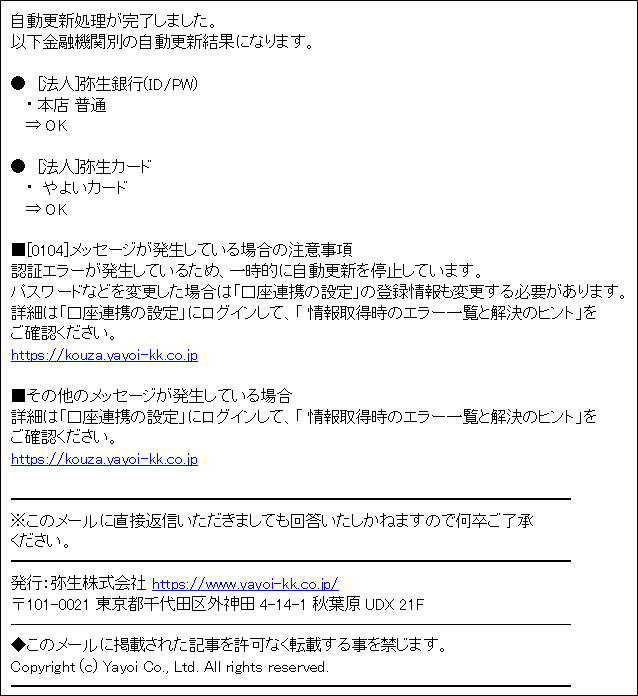 自動更新処理が完了しました。
以下金融機関別の自動更新結果になります。

● [法人]弥生銀行(ID/PW)
・本店 普通
⇒OK

● [法人]弥生カード
・ やよいカード
⇒OK

■[0104]メッセージが発生している場合の注意事項
認証エラーが発生しているため、一時的に自動更新を停止しています。
パスワードなどを変更した場合は「口座連携の設定」の登録情報も変更する必要があります。
詳細は「口座連携の設定」にログインして、「 情報取得時のエラー一覧と解決のヒント」をご確認ください。
https://kouza.yayoi-kk.co.jp

■その他のメッセージが発生している場合
詳細は「口座連携の設定」にログインして、「 情報取得時のエラー一覧と解決のヒント」をご確認ください。
https://kouza.yayoi-kk.co.jp

※このメールに直接返信いただきましても回答いたしかねますので何卒ご了承ください。

発行:弥生株式会社 https://www.yayoi-kk.co.jp/
〒101-0021 東京都千代田区外神田 4-14-1 秋葉原 UDX 21F

◆このメールに掲載された記事を許可なく転載する事を禁じます。
Copyright (c) Yayoi Co., Ltd. All rights reserved.